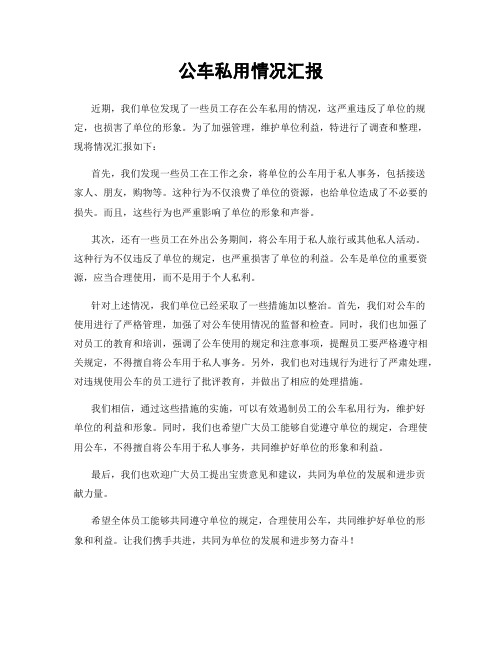 公车私用情况汇报

近期，我们单位发现了一些员工存在公车私用的情况，这严重违反了单位的规定，也损害了单位的形象。为了加强管理，维护单位利益，特进行了调查和整理，现将情况汇报如下：

首先，我们发现一些员工在工作之余，将单位的公车用于私人事务，包括接送家人、朋友，购物等。这种行为不仅浪费了单位的资源，也给单位造成了不必要的损失。而且，这些行为也严重影响了单位的形象和声誉。

其次，还有一些员工在外出公务期间，将公车用于私人旅行或其他私人活动。这种行为不仅违反了单位的规定，也严重损害了单位的利益。公车是单位的重要资源，应当合理使用，而不是用于个人私利。

针对上述情况，我们单位已经采取了一些措施加以整治。首先，我们对公车的使用进行了严格管理，加强了对公车使用情况的监督和检查。同时，我们也加强了对员工的教育和培训，强调了公车使用的规定和注意事项，提醒员工要严格遵守相关规定，不得擅自将公车用于私人事务。另外，我们也对违规行为进行了严肃处理，对违规使用公车的员工进行了批评教育，并做出了相应的处理措施。

我们相信，通过这些措施的实施，可以有效遏制员工的公车私用行为，维护好单位的利益和形象。同时，我们也希望广大员工能够自觉遵守单位的规定，合理使用公车，不得擅自将公车用于私人事务，共同维护好单位的形象和利益。

最后，我们也欢迎广大员工提出宝贵意见和建议，共同为单位的发展和进步贡献力量。

希望全体员工能够共同遵守单位的规定，合理使用公车，共同维护好单位的形象和利益。让我们携手共进，共同为单位的发展和进步努力奋斗！